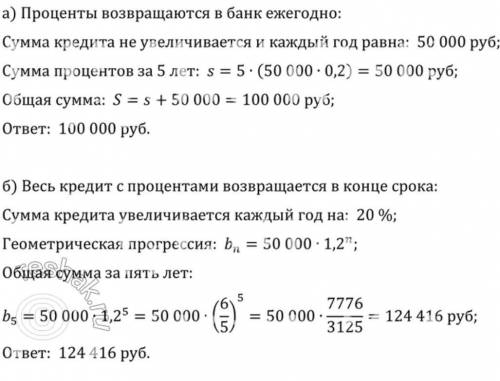 а) Проценты возвращаются в банк ежегодно:

Сумма кредита не увеличивается и каждый год равна: 50 000 руб;

Сумма процентов за 5 лет: $s = 5 \cdot (50\,000 \cdot 0{,}2) = 50\,000$ руб;

Общая сумма: $S = s + 50\,000 = 100\,000$ руб;

Ответ: 100 000 руб.

б) Весь кредит с процентами возвращается в конце срока:

Сумма кредита увеличивается каждый год на: 20 %;

Геометрическая прогрессия: $b_n = 50\,000 \cdot 1{,}2^n$;

Общая сумма за пять лет:

$b_5 = 50\,000 \cdot 1{,}2^5 = 50\,000 \cdot \left(\frac{6}{5}\right)^5 = 50\,000 \cdot \frac{7776}{3125} = 124\,416$ руб;

Ответ: 124 416 руб.

reshak.ru